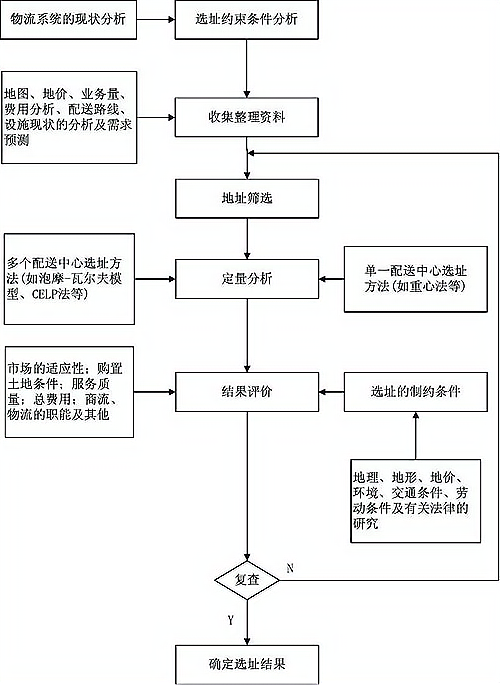 物流系统的现状分析

选址约束条件分析

地图、地价、业务量、费用分析、配送路线、设施现状的分析及需求预测

收集整理资料

地址筛选

多个配送中心选址方法（如泡摩-瓦尔夫模型、CELP法等）

定量分析

单一配送中心选址方法（如重心法等）

市场的适应性；购置土地条件；服务质量；总费用；商流、物流的职能及其他

结果评价

选址的制约条件

地理、地形、地价、环境、交通条件、劳动条件及有关法律的研究

复查

N

Y

确定选址结果